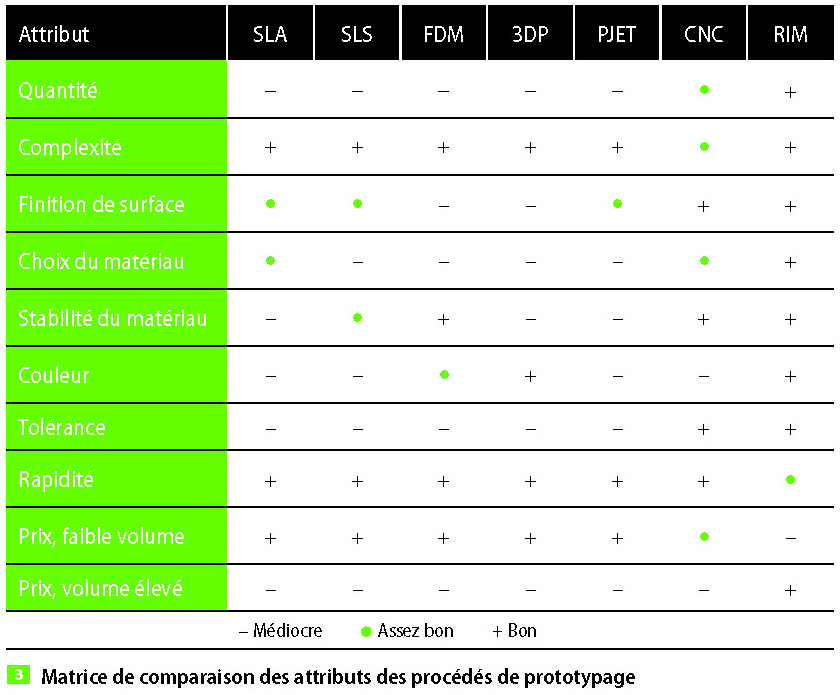 | Attribut | SLA | SLS | FDM | 3DP | PJET | CNC | RIM |
|---|---|---|---|---|---|---|---|
| Quantité | – | – | – | – | – | ● | + |
| Complexité | + | + | + | + | + | ● | + |
| Finition de surface | ● | ● | – | – | ● | + | + |
| Choix du matériau | ● | – | – | – | – | ● | + |
| Stabilité du matériau | – | ● | + | – | – | + | + |
| Couleur | – | – | ● | + | – | – | + |
| Tolérance | – | – | – | – | – | + | + |
| Rapidité | + | + | + | + | + | + | ● |
| Prix, faible volume | + | + | + | + | + | ● | – |
| Prix, volume élevé | – | – | – | – | – | – | + |

– Médiocre ● Assez bon + Bon

3 Matrice de comparaison des attributs des procédés de prototypage